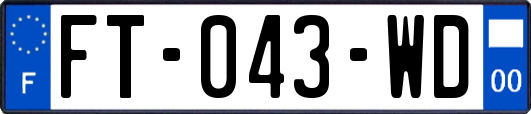 F
FT-043-WD
00